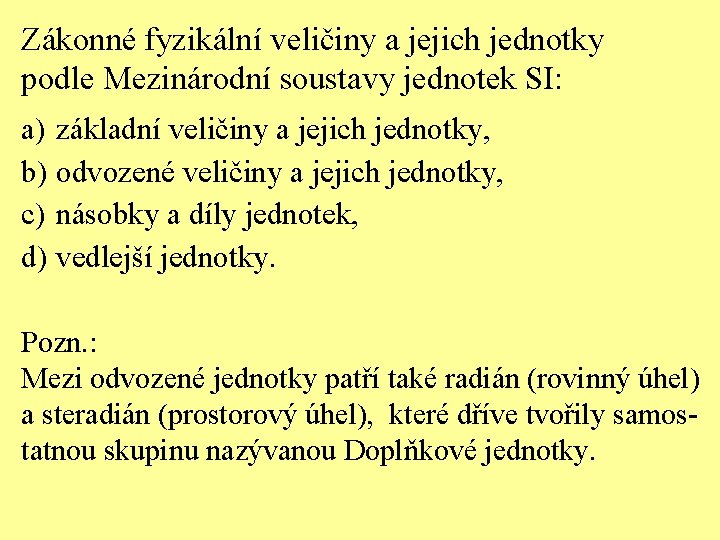 Zákonné fyzikální veličiny a jejich jednotky podle Mezinárodní soustavy jednotek SI:

a) základní veličiny a jejich jednotky,
b) odvozené veličiny a jejich jednotky,
c) násobky a díly jednotek,
d) vedlejší jednotky.

Pozn.:
Mezi odvozené jednotky patří také radián (rovinný úhel) a steradián (prostorový úhel), které dříve tvořily samostatnou skupinu nazývanou Doplňkové jednotky.